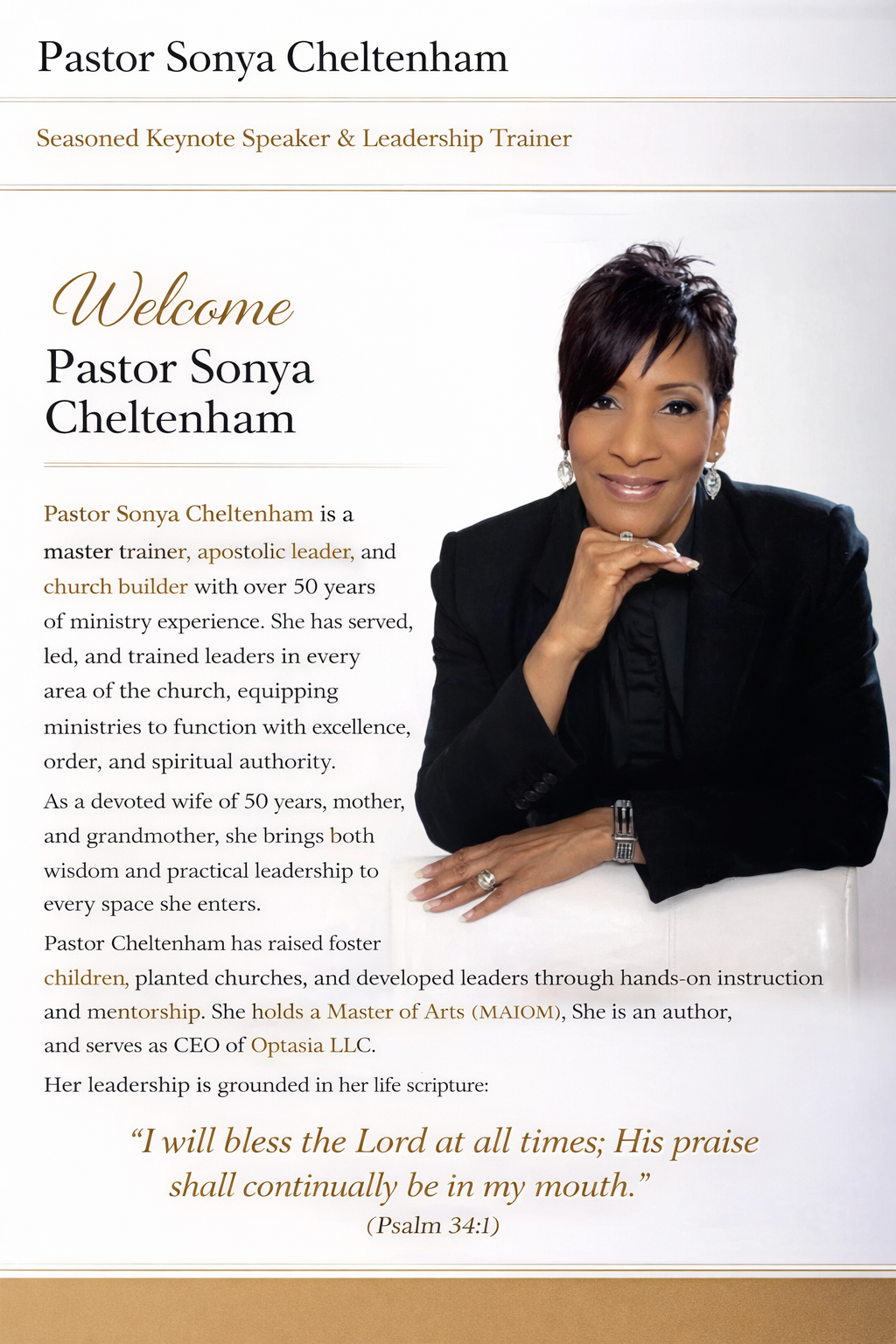 Pastor Sonya Cheltenham

Seasoned Keynote Speaker & Leadership Trainer

Welcome
Pastor Sonya Cheltenham

Pastor Sonya Cheltenham is a master trainer, apostolic leader, and church builder with over 50 years of ministry experience. She has served, led, and trained leaders in every area of the church, equipping ministries to function with excellence, order, and spiritual authority.

As a devoted wife of 50 years, mother, and grandmother, she brings both wisdom and practical leadership to every space she enters.

Pastor Cheltenham has raised foster children, planted churches, and developed leaders through hands-on instruction and mentorship. She holds a Master of Arts (MAIOM), She is an author, and serves as CEO of Optasia LLC.

Her leadership is grounded in her life scripture:

"I will bless the Lord at all times; His praise shall continually be in my mouth."
(Psalm 34:1)